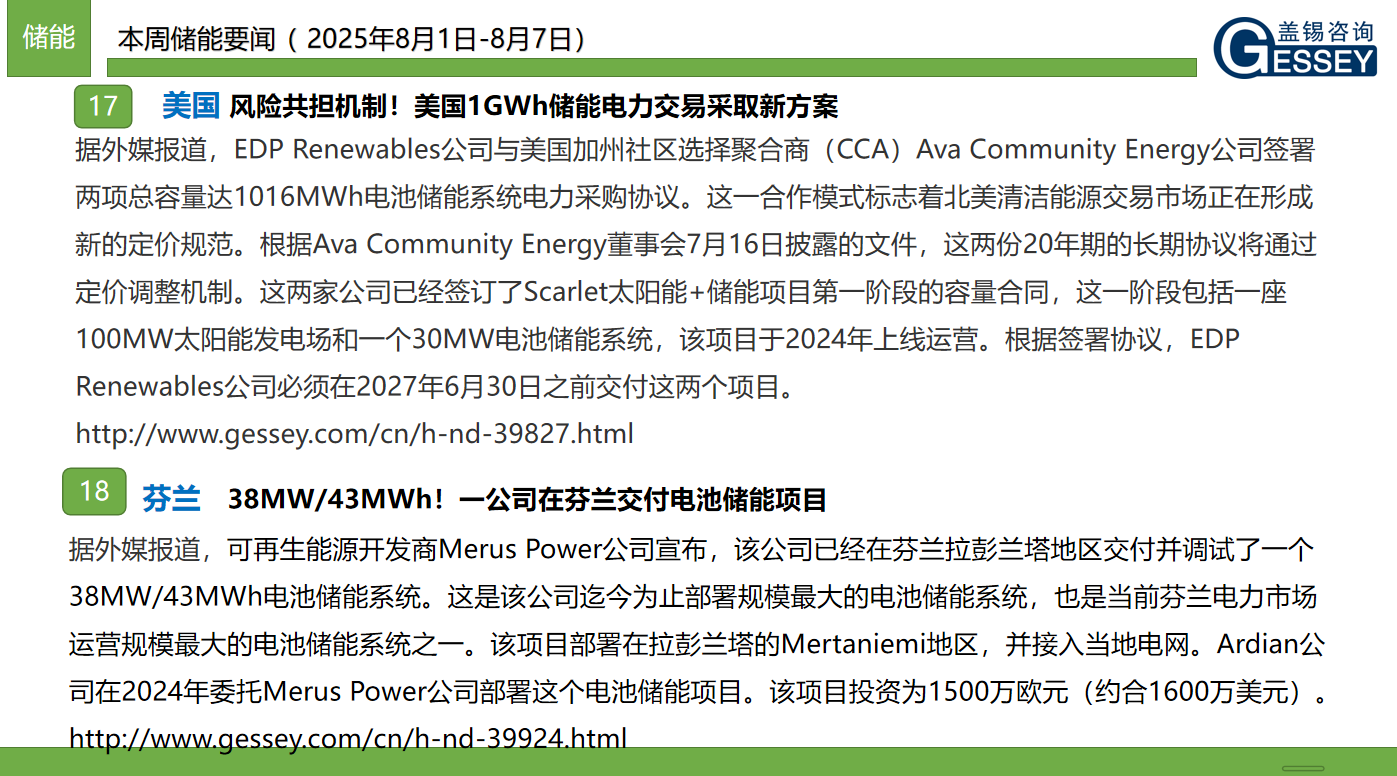 储能

本周储能要闻（2025年8月1日-8月7日）

盖锡咨询
GESSEY

17 美国 风险共担机制！美国1GWh储能电力交易采取新方案

据外媒报道，EDP Renewables公司与美国加州社区选择聚合商（CCA）Ava Community Energy公司签署两项总容量达1016MWh电池储能系统电力采购协议。这一合作模式标志着北美清洁能源交易市场正在形成新的定价规范。根据Ava Community Energy董事会7月16日披露的文件，这两份20年期的长期协议将通过定价调整机制。这两家公司已经签订了Scarlet太阳能+储能项目第一阶段的容量合同，这一阶段包括一座100MW太阳能发电场和一个30MW电池储能系统，该项目于2024年上线运营。根据签署协议，EDP Renewables公司必须在2027年6月30日之前交付这两个项目。

http://www.gessey.com/cn/h-nd-39827.html

18 芬兰 38MW/43MWh！一公司在芬兰交付电池储能项目

据外媒报道，可再生能源开发商Merus Power公司宣布，该公司已经在芬兰拉彭兰塔地区交付并调试了一个38MW/43MWh电池储能系统。这是该公司迄今为止部署规模最大的电池储能系统，也是当前芬兰电力市场运营规模最大的电池储能系统之一。该项目部署在拉彭兰塔的Mertaniemi地区，并接入当地电网。Ardian公司在2024年委托Merus Power公司部署这个电池储能项目。该项目投资为1500万欧元（约合1600万美元）。

http://www.gessey.com/cn/h-nd-39924.html